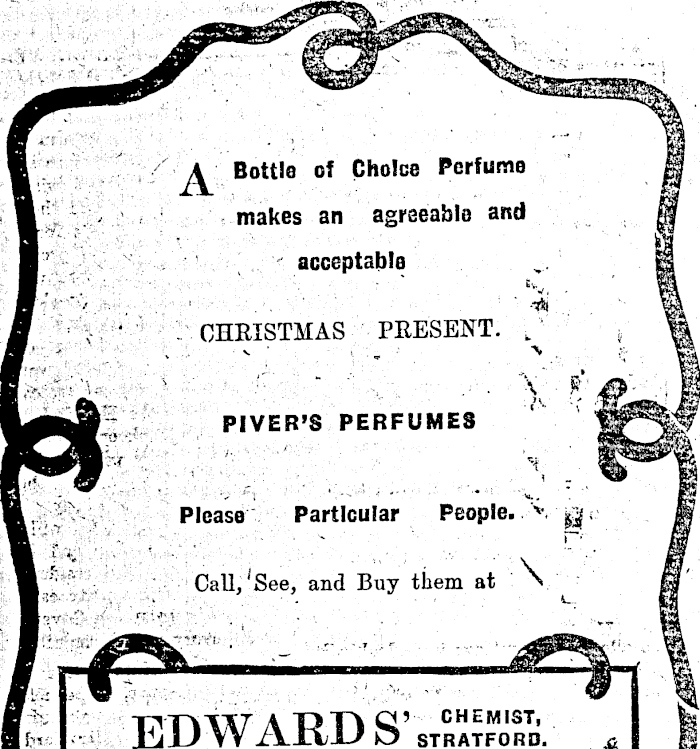 A Bottle of Choice Perfume makes an agreeable and acceptable

CHRISTMAS PRESENT.

PIVER'S PERFUMES

Please Particular People.

Call, See, and Buy them at

EDWARDS' CHEMIST, STRATFORD.